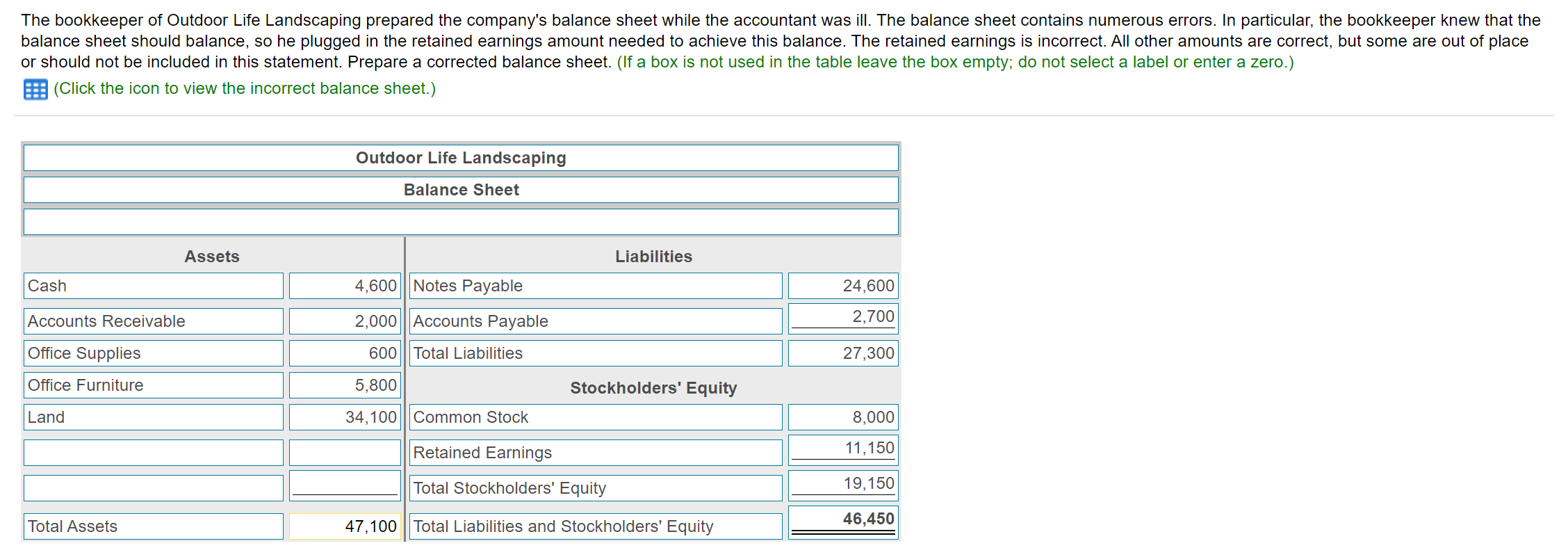 The bookkeeper of Outdoor Life Landscaping prepared the company's balance sheet while the accountant was ill. The balance sheet contains numerous errors. In particular, the bookkeeper knew that the balance sheet should balance, so he plugged in the retained earnings amount needed to achieve this balance. The retained earnings is incorrect. All other amounts are correct, but some are out of place or should not be included in this statement. Prepare a corrected balance sheet. (If a box is not used in the table leave the box empty; do not select a label or enter a zero.)

(Click the icon to view the incorrect balance sheet.)

Outdoor Life Landscaping

Balance Sheet

| Assets | | Liabilities | |
|---|---|---|---|
| Cash | 4,600 | Notes Payable | 24,600 |
| Accounts Receivable | 2,000 | Accounts Payable | 2,700 |
| Office Supplies | 600 | Total Liabilities | 27,300 |
| Office Furniture | 5,800 | Stockholders' Equity | |
| Land | 34,100 | Common Stock | 8,000 |
| | | Retained Earnings | 11,150 |
| | | Total Stockholders' Equity | 19,150 |
| Total Assets | 47,100 | Total Liabilities and Stockholders' Equity | 46,450 |